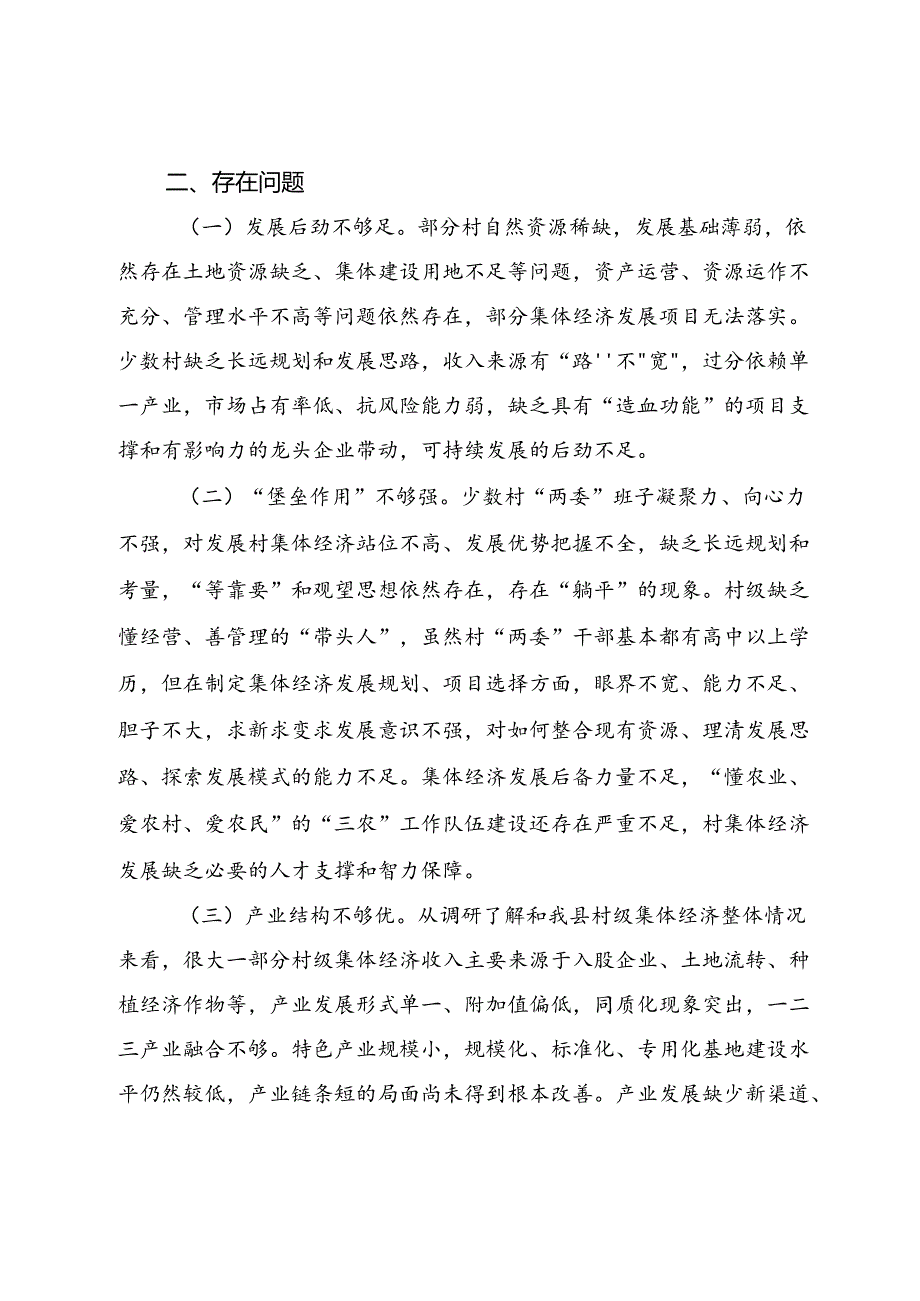 二、存在问题

（一）发展后劲不够足。部分村自然资源稀缺，发展基础薄弱，依然存在土地资源缺乏、集体建设用地不足等问题，资产运营、资源运作不充分、管理水平不高等问题依然存在，部分集体经济发展项目无法落实。少数村缺乏长远规划和发展思路，收入来源有“路''不"宽"，过分依赖单一产业，市场占有率低、抗风险能力弱，缺乏具有“造血功能”的项目支撑和有影响力的龙头企业带动，可持续发展的后劲不足。

（二）“堡垒作用”不够强。少数村“两委”班子凝聚力、向心力不强，对发展村集体经济站位不高、发展优势把握不全，缺乏长远规划和考量，“等靠要”和观望思想依然存在，存在“躺平”的现象。村级缺乏懂经营、善管理的“带头人”，虽然村“两委”干部基本都有高中以上学历，但在制定集体经济发展规划、项目选择方面，眼界不宽、能力不足、胆子不大，求新求变求发展意识不强，对如何整合现有资源、理清发展思路、探索发展模式的能力不足。集体经济发展后备力量不足，“懂农业、爱农村、爱农民”的“三农”工作队伍建设还存在严重不足，村集体经济发展缺乏必要的人才支撑和智力保障。

（三）产业结构不够优。从调研了解和我县村级集体经济整体情况来看，很大一部分村级集体经济收入主要来源于入股企业、土地流转、种植经济作物等，产业发展形式单一、附加值偏低，同质化现象突出，一二三产业融合不够。特色产业规模小，规模化、标准化、专用化基地建设水平仍然较低，产业链条短的局面尚未得到根本改善。产业发展缺少新渠道、